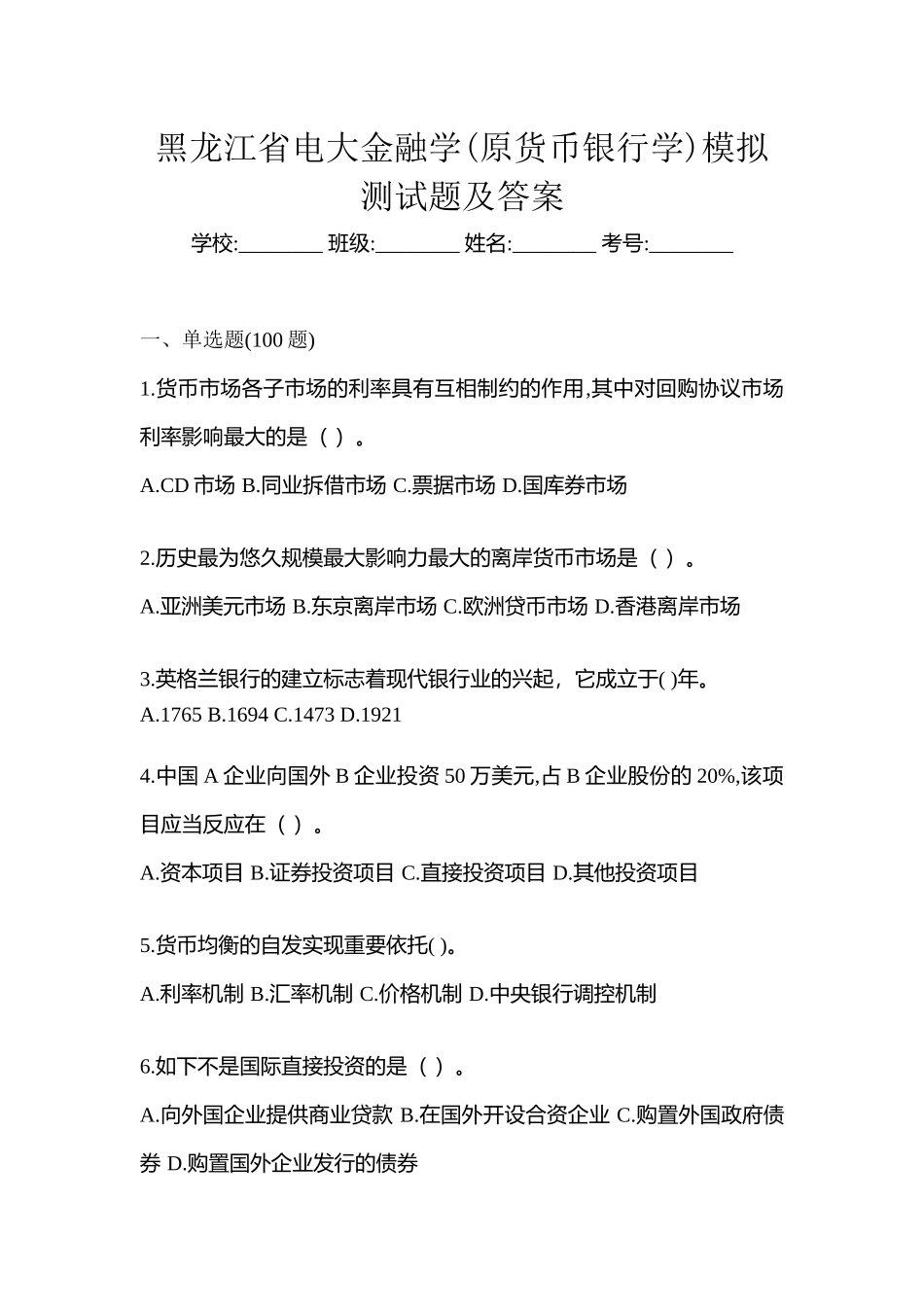 黑龙江省电大金融学(原货币银行学)模拟测试题及答案

学校:________ 班级:________ 姓名:________ 考号:________

一、单选题(100 题)

1.货币市场各子市场的利率具有互相制约的作用,其中对回购协议市场利率影响最大的是（ ）。

A.CD 市场 B.同业拆借市场 C.票据市场 D.国库券市场

2.历史最为悠久规模最大影响力最大的离岸货币市场是（ ）。

A.亚洲美元市场 B.东京离岸市场 C.欧洲贷币市场 D.香港离岸市场

3.英格兰银行的建立标志着现代银行业的兴起，它成立于( )年。

A.1765 B.1694 C.1473 D.1921

4.中国 A 企业向国外 B 企业投资 50 万美元,占 B 企业股份的 20%,该项目应当反应在（ ）。

A.资本项目 B.证券投资项目 C.直接投资项目 D.其他投资项目

5.货币均衡的自发实现重要依托( )。

A.利率机制 B.汇率机制 C.价格机制 D.中央银行调控机制

6.如下不是国际直接投资的是（ ）。

A.向外国企业提供商业贷款 B.在国外开设合资企业 C.购置外国政府债券 D.购置国外企业发行的债券